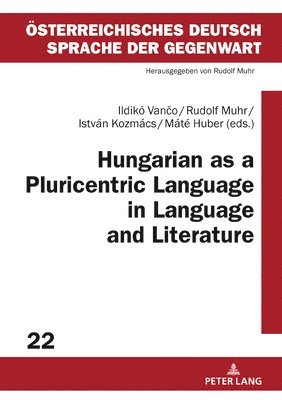 ÖSTERREICHISCHES DEUTSCH
SPRACHE DER GEGENWART

Herausgegeben von Rudolf Muhr

Ildikó Vančo / Rudolf Muhr / István Kozmács / Máté Huber (eds.)

Hungarian as a Pluricentric Language in Language and Literature

22

PETER LANG